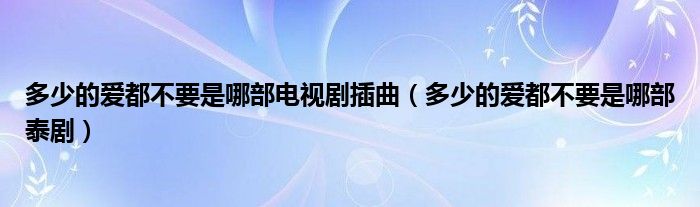 多少的爱都不要是哪部电视剧插曲（多少的爱都不要是哪部泰剧）